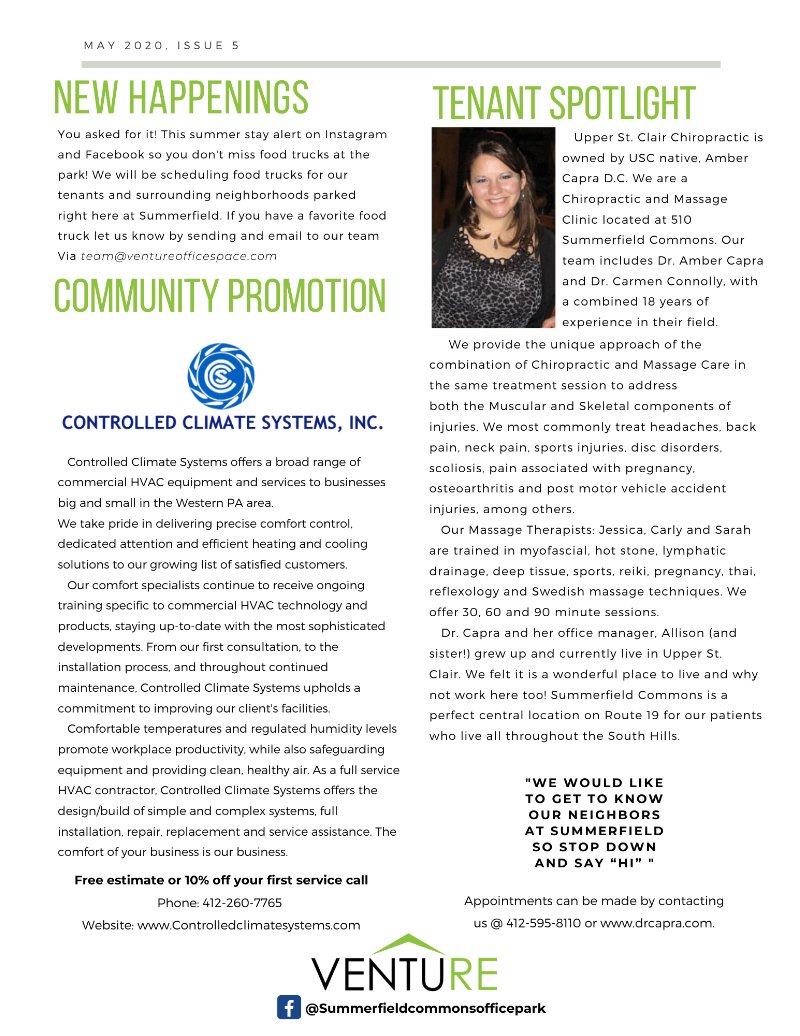 MAY 2020, ISSUE 5

NEW HAPPENINGS

You asked for it! This summer stay alert on Instagram and Facebook so you don't miss food trucks at the park! We will be scheduling food trucks for our tenants and surrounding neighborhoods parked right here at Summerfield. If you have a favorite food truck let us know by sending and email to our team Via team@ventureofficespace.com

COMMUNITY PROMOTION

CONTROLLED CLIMATE SYSTEMS, INC.

Controlled Climate Systems offers a broad range of commercial HVAC equipment and services to businesses big and small in the Western PA area.
We take pride in delivering precise comfort control, dedicated attention and efficient heating and cooling solutions to our growing list of satisfied customers.

Our comfort specialists continue to receive ongoing training specific to commercial HVAC technology and products, staying up-to-date with the most sophisticated developments. From our first consultation, to the installation process, and throughout continued maintenance, Controlled Climate Systems upholds a commitment to improving our client's facilities.

Comfortable temperatures and regulated humidity levels promote workplace productivity, while also safeguarding equipment and providing clean, healthy air. As a full service HVAC contractor, Controlled Climate Systems offers the design/build of simple and complex systems, full installation, repair, replacement and service assistance. The comfort of your business is our business.

Free estimate or 10% off your first service call
Phone: 412-260-7765
Website: www.Controlledclimatesystems.com

TENANT SPOTLIGHT

Upper St. Clair Chiropractic is owned by USC native, Amber Capra D.C. We are a Chiropractic and Massage Clinic located at 510 Summerfield Commons. Our team includes Dr. Amber Capra and Dr. Carmen Connolly, with a combined 18 years of experience in their field.

We provide the unique approach of the combination of Chiropractic and Massage Care in the same treatment session to address both the Muscular and Skeletal components of injuries. We most commonly treat headaches, back pain, neck pain, sports injuries, disc disorders, scoliosis, pain associated with pregnancy, osteoarthritis and post motor vehicle accident injuries, among others.

Our Massage Therapists: Jessica, Carly and Sarah are trained in myofascial, hot stone, lymphatic drainage, deep tissue, sports, reiki, pregnancy, thai, reflexology and Swedish massage techniques. We offer 30, 60 and 90 minute sessions.

Dr. Capra and her office manager, Allison (and sister!) grew up and currently live in Upper St. Clair. We felt it is a wonderful place to live and why not work here too! Summerfield Commons is a perfect central location on Route 19 for our patients who live all throughout the South Hills.

"WE WOULD LIKE TO GET TO KNOW OUR NEIGHBORS AT SUMMERFIELD SO STOP DOWN AND SAY "HI" "

Appointments can be made by contacting us @ 412-595-8110 or www.drcapra.com.

VENTURE

@Summerfieldcommonsofficepark